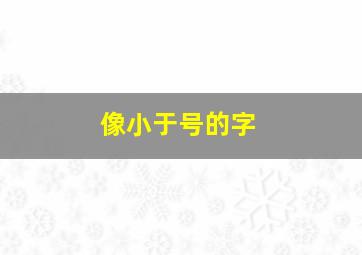 像小于号的字